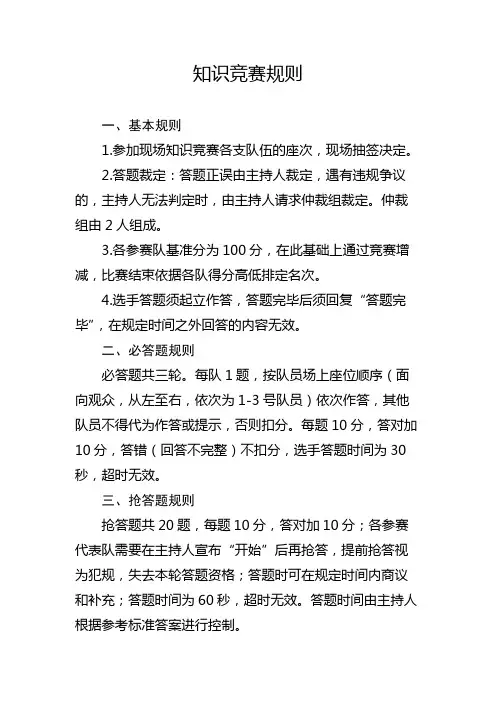 知识竞赛规则

一、基本规则

1.参加现场知识竞赛各支队伍的座次，现场抽签决定。

2.答题裁定：答题正误由主持人裁定，遇有违规争议的，主持人无法判定时，由主持人请求仲裁组裁定。仲裁组由 2 人组成。

3.各参赛队基准分为 100 分，在此基础上通过竞赛增减，比赛结束依据各队得分高低排定名次。

4.选手答题须起立作答，答题完毕后须回复“答题完毕”，在规定时间之外回答的内容无效。

二、必答题规则

必答题共三轮。每队 1 题，按队员场上座位顺序（面向观众，从左至右，依次为 1-3 号队员）依次作答，其他队员不得代为作答或提示，否则扣分。每题 10 分，答对加 10 分，答错（回答不完整）不扣分，选手答题时间为 30 秒，超时无效。

三、抢答题规则

抢答题共 20 题，每题 10 分，答对加 10 分；各参赛代表队需要在主持人宣布“开始”后再抢答，提前抢答视为犯规，失去本轮答题资格；答题时可在规定时间内商议和补充；答题时间为 60 秒，超时无效。答题时间由主持人根据参考标准答案进行控制。